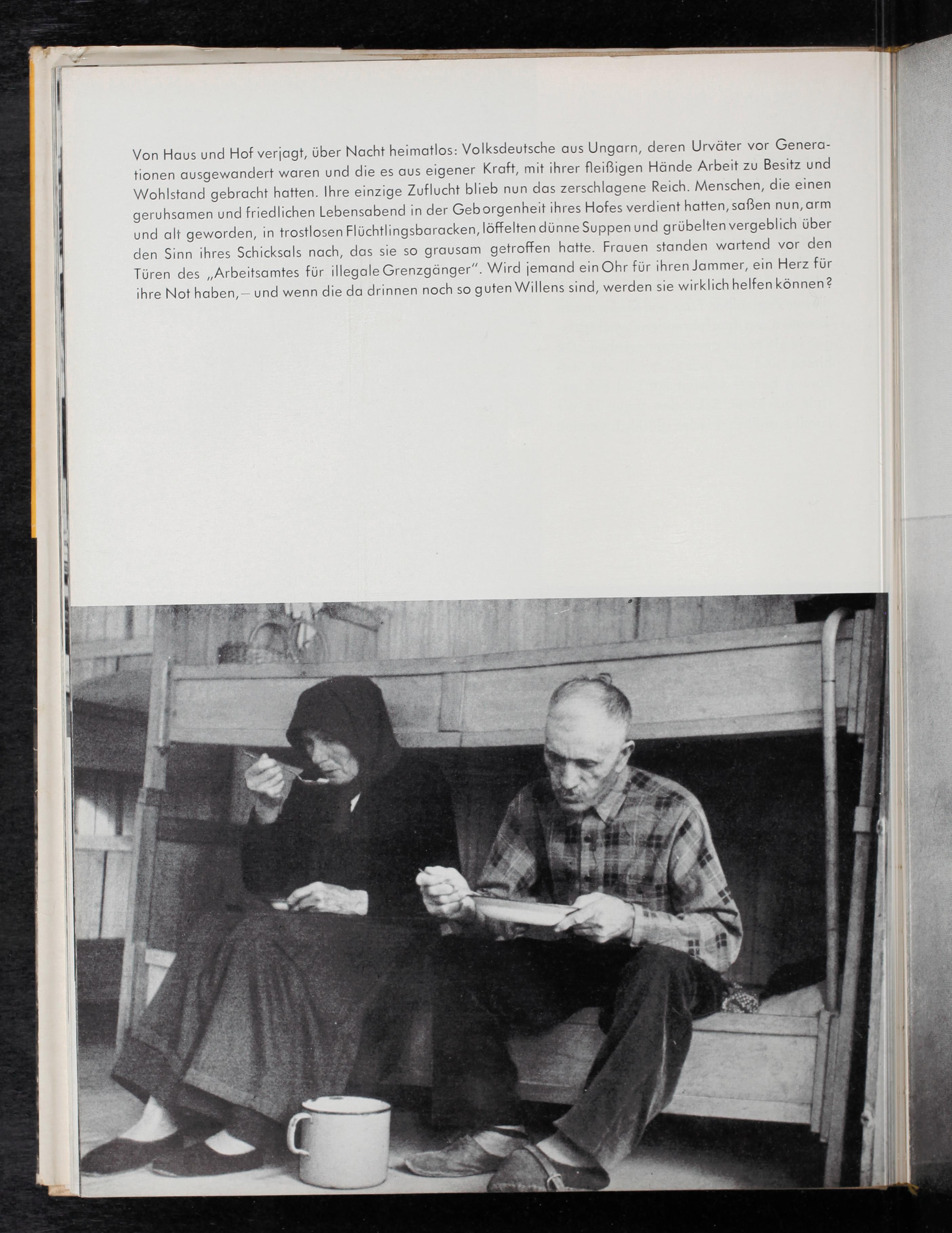 Von Haus und Hof verjagt, über Nacht heimatlos: Volksdeutsche aus Ungarn, deren Urväter vor Generationen ausgewandert waren und die es aus eigener Kraft, mit ihrer fleißigen Hände Arbeit zu Besitz und Wohlstand gebracht hatten. Ihre einzige Zuflucht blieb nun das zerschlagene Reich. Menschen, die einen geruhsamen und friedlichen Lebensabend in der Geborgenheit ihres Hofes verdient hatten, saßen nun, arm und alt geworden, in trostlosen Flüchtlingsbaracken, löffelten dünne Suppen und grübelten vergeblich über den Sinn ihres Schicksals nach, das sie so grausam getroffen hatte. Frauen standen wartend vor den Türen des „Arbeitsamtes für illegale Grenzgänger". Wird jemand ein Ohr für ihren Jammer, ein Herz für ihre Not haben, – und wenn die da drinnen noch so guten Willens sind, werden sie wirklich helfen können?